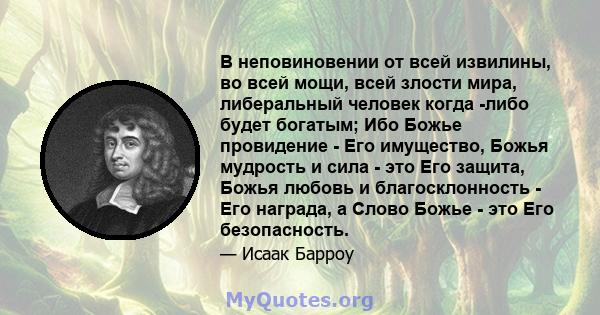 В неповиновении от всей извилины, во всей мощи, всей злости мира, либеральный человек когда -либо будет богатым; Ибо Божье провидение - Его имущество, Божья мудрость и сила - это Его защита, Божья любовь и благосклонность - Его награда, а Слово Божье - это Его безопасность.

— Исаак Барроу

MyQuotes.org